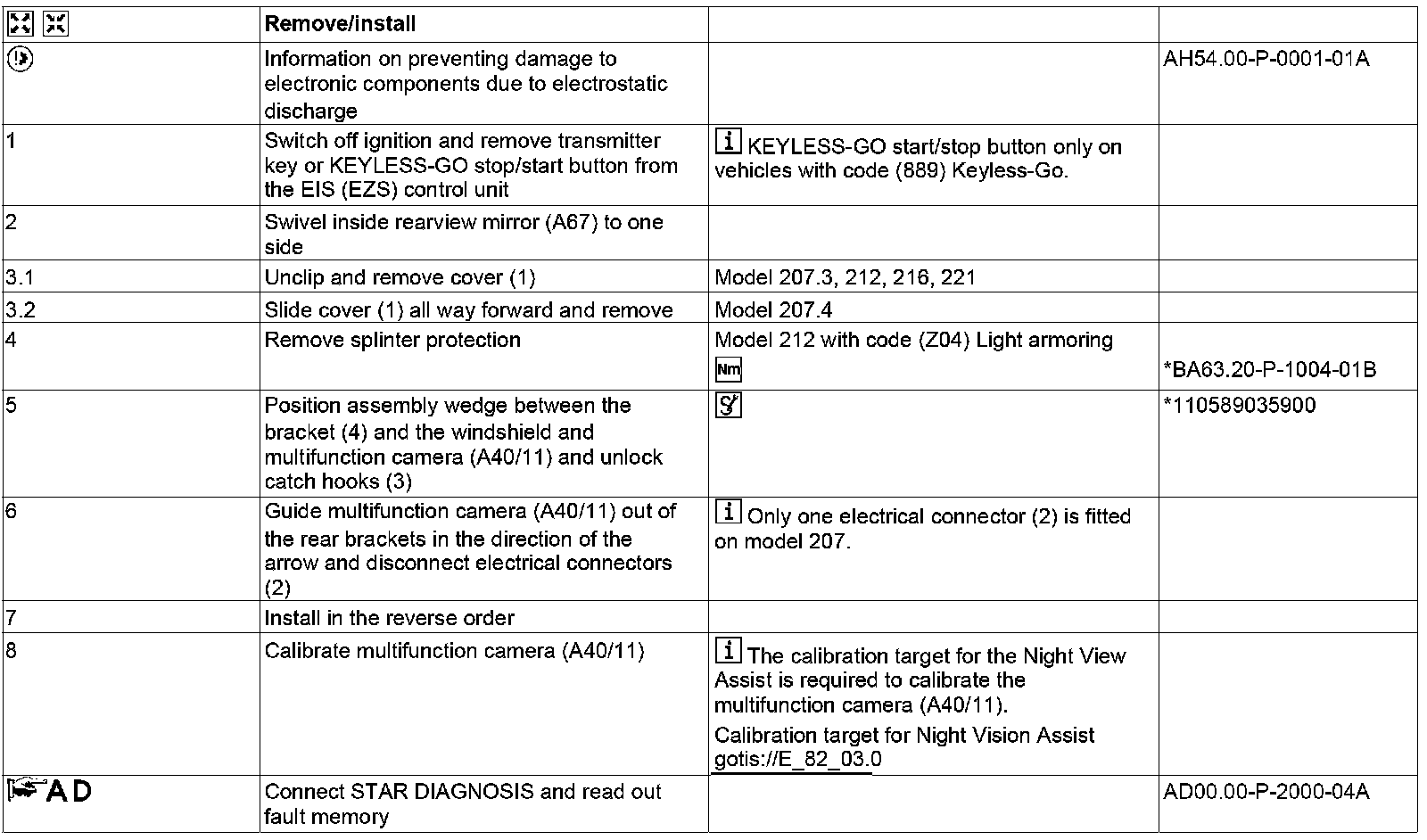 | | Remove/install | | |
|---|---|---|---|
| | Information on preventing damage to electronic components due to electrostatic discharge | | AH54.00-P-0001-01A |
| 1 | Switch off ignition and remove transmitter key or KEYLESS-GO stop/start button from the EIS (EZS) control unit | i KEYLESS-GO start/stop button only on vehicles with code (889) Keyless-Go. | |
| 2 | Swivel inside rearview mirror (A67) to one side | | |
| 3.1 | Unclip and remove cover (1) | Model 207.3, 212, 216, 221 | |
| 3.2 | Slide cover (1) all way forward and remove | Model 207.4 | |
| 4 | Remove splinter protection | Model 212 with code (Z04) Light armoring Nm | *BA63.20-P-1004-01B |
| 5 | Position assembly wedge between the bracket (4) and the windshield and multifunction camera (A40/11) and unlock catch hooks (3) | | *110589035900 |
| 6 | Guide multifunction camera (A40/11) out of the rear brackets in the direction of the arrow and disconnect electrical connectors (2) | i Only one electrical connector (2) is fitted on model 207. | |
| 7 | Install in the reverse order | | |
| 8 | Calibrate multifunction camera (A40/11) | i The calibration target for the Night View Assist is required to calibrate the multifunction camera (A40/11). Calibration target for Night Vision Assist gotis://E_82_03.0 | |
| AD | Connect STAR DIAGNOSIS and read out fault memory | | AD00.00-P-2000-04A |